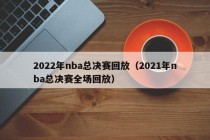 2022年nba总决赛回放（2021年nba总决赛全场回放）